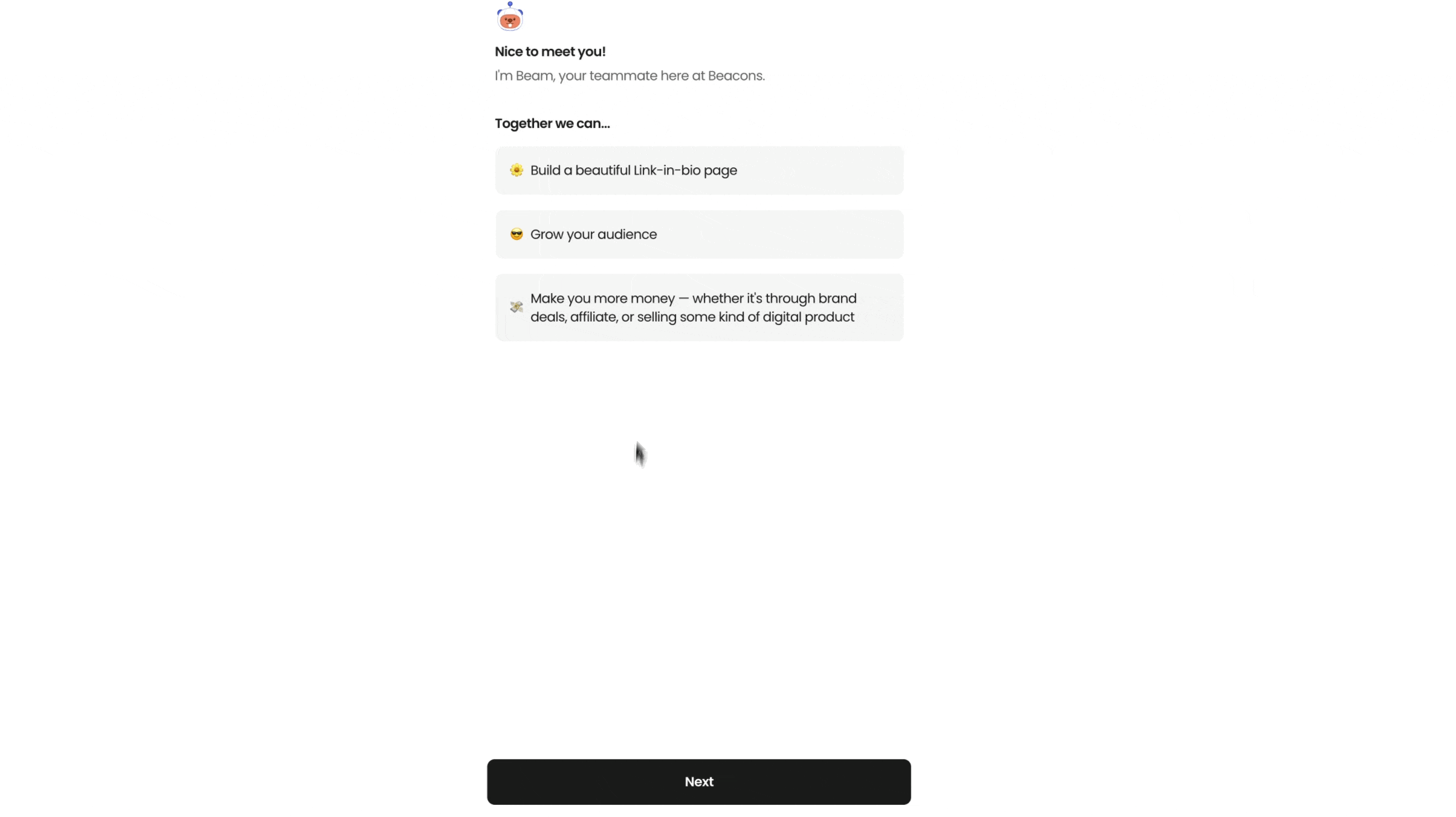 Nice to meet you!
I'm Beam, your teammate here at Beacons.

Together we can...

🌼 Build a beautiful Link-in-bio page

😎 Grow your audience

💸 Make you more money — whether it's through brand deals, affiliate, or selling some kind of digital product

Next